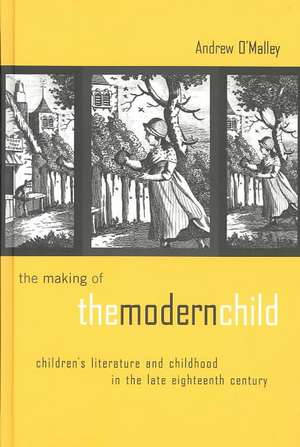 Andrew O'Malley

the making of

themodernchild

children's literature and childhood in the late eighteenth century